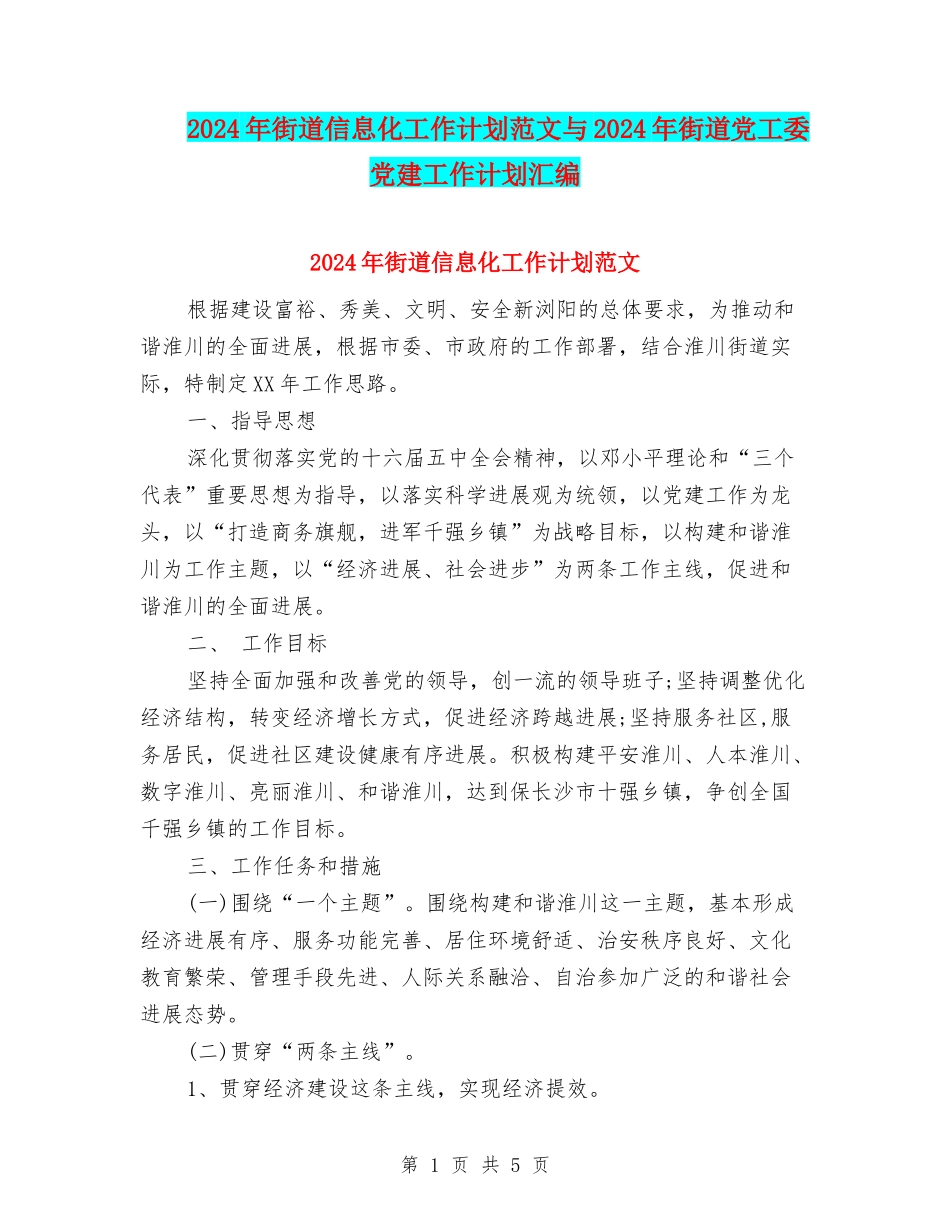 2024年街道信息化工作计划范文与2024年街道党工委党建工作计划汇编

2024年街道信息化工作计划范文

根据建设富裕、秀美、文明、安全新浏阳的总体要求，为推动和谐淮川的全面进展，根据市委、市政府的工作部署，结合淮川街道实际，特制定XX年工作思路。

一、指导思想

深化贯彻落实党的十六届五中全会精神，以邓小平理论和“三个代表”重要思想为指导，以落实科学进展观为统领，以党建工作为龙头，以“打造商务旗舰，进军千强乡镇”为战略目标，以构建和谐淮川为工作主题，以“经济进展、社会进步”为两条工作主线，促进和谐淮川的全面进展。

二、 工作目标

坚持全面加强和改善党的领导，创一流的领导班子;坚持调整优化经济结构，转变经济增长方式，促进经济跨越进展;坚持服务社区,服务居民，促进社区建设健康有序进展。积极构建平安淮川、人本淮川、数字淮川、亮丽淮川、和谐淮川，达到保长沙市十强乡镇，争创全国千强乡镇的工作目标。

三、工作任务和措施

(一)围绕“一个主题”。围绕构建和谐淮川这一主题，基本形成经济进展有序、服务功能完善、居住环境舒适、治安秩序良好、文化教育繁荣、管理手段先进、人际关系融洽、自治参加广泛的和谐社会进展态势。

(二)贯穿“两条主线”。

1、贯穿经济建设这条主线，实现经济提效。

第 1 页 共 5 页